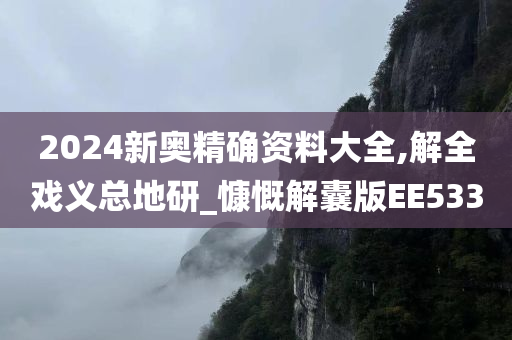 2024新奥精确资料大全,解全戏义总地研_慷慨解囊版EE533